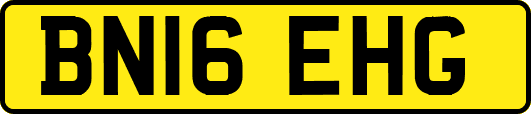 BN16 EHG